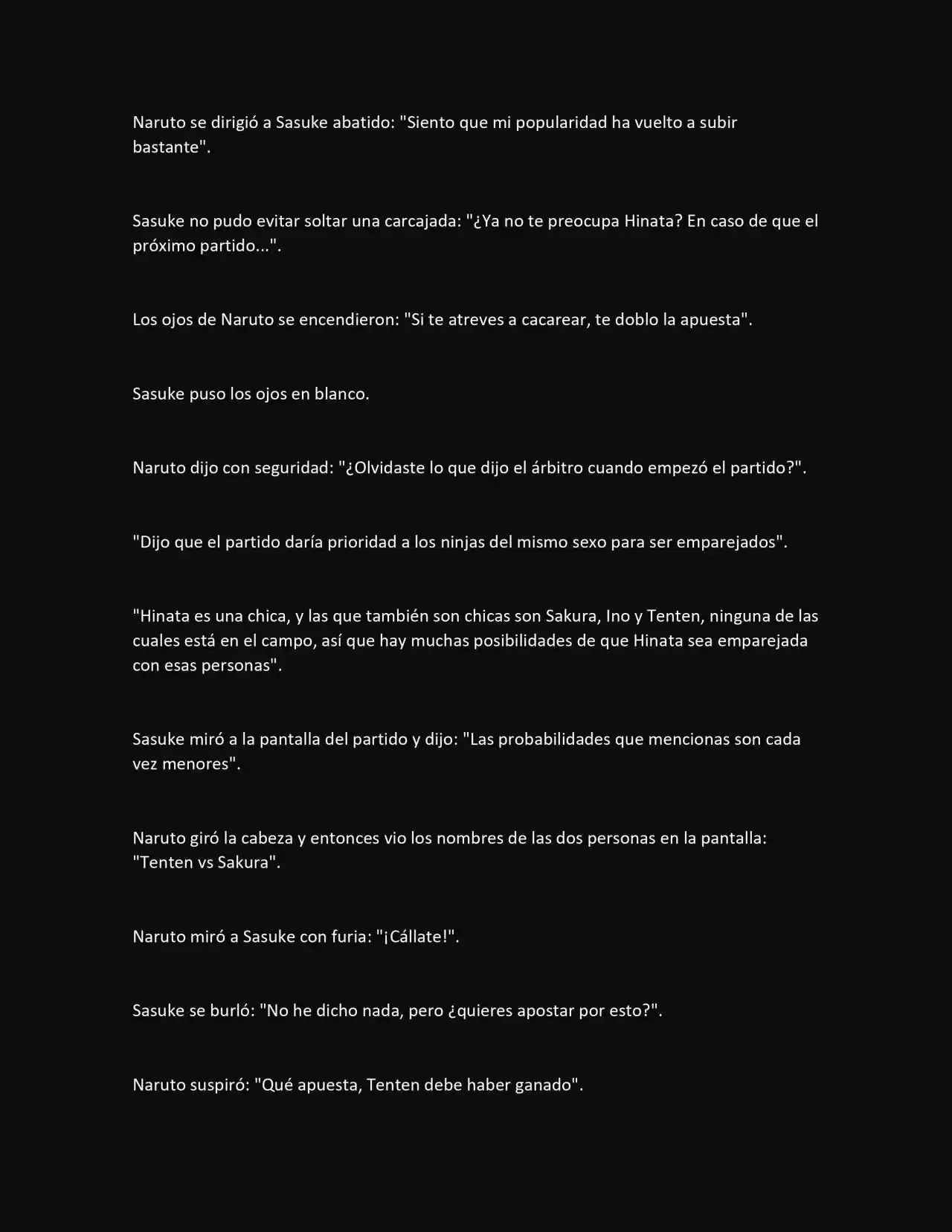 Naruto se dirigió a Sasuke abatido: "Siento que mi popularidad ha vuelto a subir bastante".

Sasuke no pudo evitar soltar una carcajada: "¿Ya no te preocupa Hinata? En caso de que el próximo partido...".

Los ojos de Naruto se encendieron: "Si te atreves a cacarear, te doblo la apuesta".

Sasuke puso los ojos en blanco.

Naruto dijo con seguridad: "¿Olvidaste lo que dijo el árbitro cuando empezó el partido?".

"Dijo que el partido daría prioridad a los ninjas del mismo sexo para ser emparejados".

"Hinata es una chica, y las que también son chicas son Sakura, Ino y Tenten, ninguna de las cuales está en el campo, así que hay muchas posibilidades de que Hinata sea emparejada con esas personas".

Sasuke miró a la pantalla del partido y dijo: "Las probabilidades que mencionas son cada vez menores".

Naruto giró la cabeza y entonces vio los nombres de las dos personas en la pantalla: "Tenten vs Sakura".

Naruto miró a Sasuke con furia: "¡Cállate!".

Sasuke se burló: "No he dicho nada, pero ¿quieres apostar por esto?".

Naruto suspiró: "Qué apuesta, Tenten debe haber ganado".